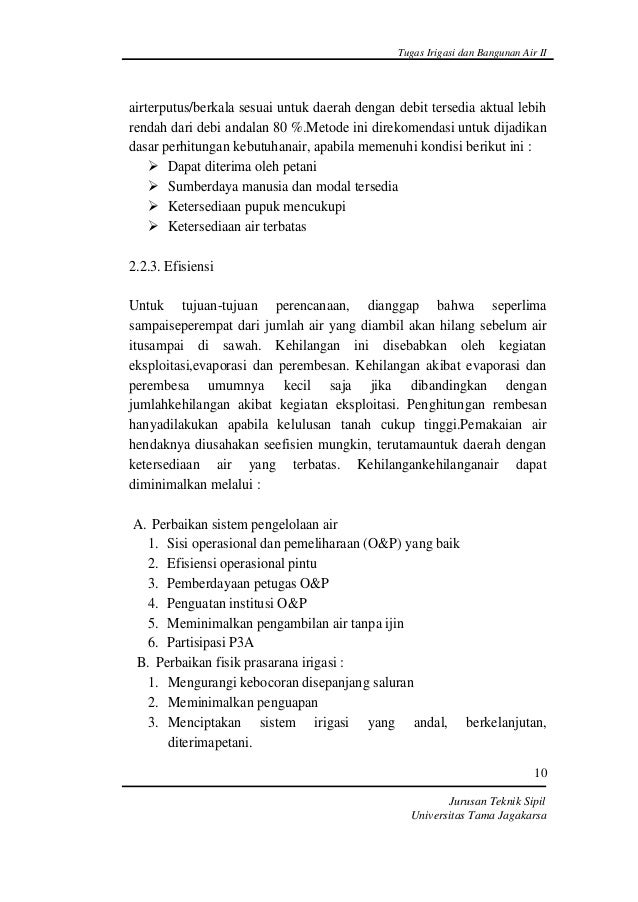 Tugas Irigasi dan Bangunan Air II

airterputus/berkala sesuai untuk daerah dengan debit tersedia aktual lebih rendah dari debi andalan 80 %.Metode ini direkomendasi untuk dijadikan dasar perhitungan kebutuhanair, apabila memenuhi kondisi berikut ini :
➢ Dapat diterima oleh petani
➢ Sumberdaya manusia dan modal tersedia
➢ Ketersediaan pupuk mencukupi
➢ Ketersediaan air terbatas

2.2.3. Efisiensi

Untuk tujuan-tujuan perencanaan, dianggap bahwa seperlima sampaiseperempat dari jumlah air yang diambil akan hilang sebelum air itusampai di sawah. Kehilangan ini disebabkan oleh kegiatan eksploitasi,evaporasi dan perembesan. Kehilangan akibat evaporasi dan perembesa umumnya kecil saja jika dibandingkan dengan jumlahkehilangan akibat kegiatan eksploitasi. Penghitungan rembesan hanyadilakukan apabila kelulusan tanah cukup tinggi.Pemakaian air hendaknya diusahakan seefisien mungkin, terutamauntuk daerah dengan ketersediaan air yang terbatas. Kehilangankehilanganair dapat diminimalkan melalui :

A. Perbaikan sistem pengelolaan air
1. Sisi operasional dan pemeliharaan (O&P) yang baik
2. Efisiensi operasional pintu
3. Pemberdayaan petugas O&P
4. Penguatan institusi O&P
5. Meminimalkan pengambilan air tanpa ijin
6. Partisipasi P3A
B. Perbaikan fisik prasarana irigasi :
1. Mengurangi kebocoran disepanjang saluran
2. Meminimalkan penguapan
3. Menciptakan sistem irigasi yang andal, berkelanjutan, diterimapetani.

10

Jurusan Teknik Sipil
Universitas Tama Jagakarsa